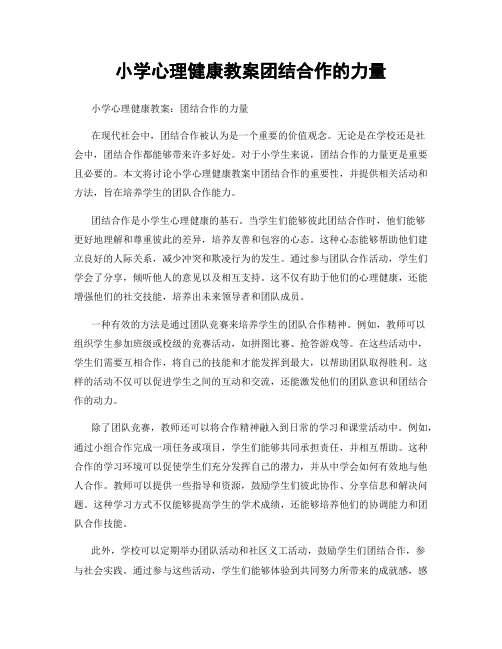 小学心理健康教案团结合作的力量

小学心理健康教案：团结合作的力量

在现代社会中，团结合作被认为是一个重要的价值观念。无论是在学校还是社会中，团结合作都能够带来许多好处。对于小学生来说，团结合作的力量更是重要且必要的。本文将讨论小学心理健康教案中团结合作的重要性，并提供相关活动和方法，旨在培养学生的团队合作能力。

团结合作是小学生心理健康的基石。当学生们能够彼此团结合作时，他们能够更好地理解和尊重彼此的差异，培养友善和包容的心态。这种心态能够帮助他们建立良好的人际关系，减少冲突和欺凌行为的发生。通过参与团队合作活动，学生们学会了分享，倾听他人的意见以及相互支持。这不仅有助于他们的心理健康，还能增强他们的社交技能，培养出未来领导者和团队成员。

一种有效的方法是通过团队竞赛来培养学生的团队合作精神。例如，教师可以组织学生参加班级或校级的竞赛活动，如拼图比赛、抢答游戏等。在这些活动中，学生们需要互相合作，将自己的技能和才能发挥到最大，以帮助团队取得胜利。这样的活动不仅可以促进学生之间的互动和交流，还能激发他们的团队意识和团结合作的动力。

除了团队竞赛，教师还可以将合作精神融入到日常的学习和课堂活动中。例如，通过小组合作完成一项任务或项目，学生们能够共同承担责任，并相互帮助。这种合作的学习环境可以促使学生们充分发挥自己的潜力，并从中学会如何有效地与他人合作。教师可以提供一些指导和资源，鼓励学生们彼此协作、分享信息和解决问题。这种学习方式不仅能够提高学生的学术成绩，还能够培养他们的协调能力和团队合作技能。

此外，学校可以定期举办团队活动和社区义工活动，鼓励学生们团结合作，参与社会实践。通过参与这些活动，学生们能够体验到共同努力所带来的成就感，感